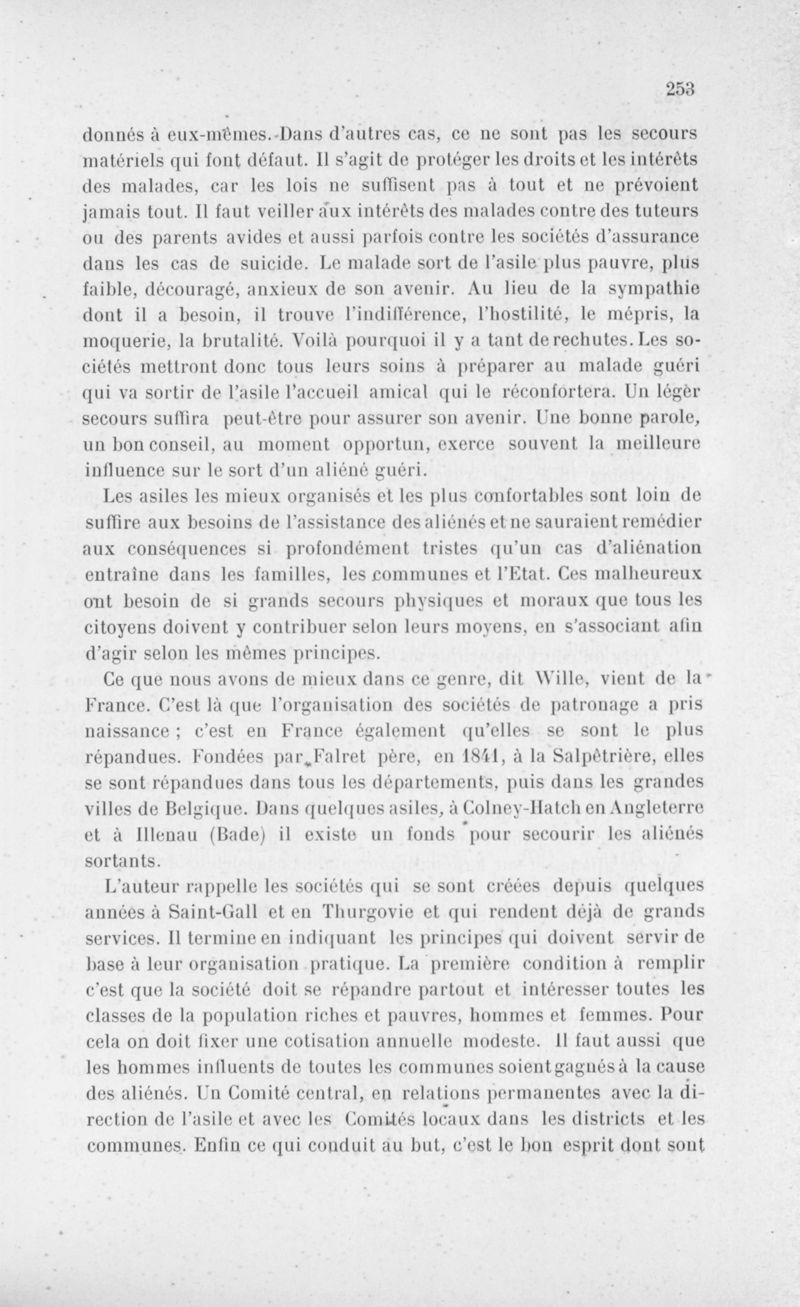 253

donnés à eux-mêmes. Dans d'autres cas, ce ne sont pas les secours matériels qui font défaut. Il s'agit de protéger les droits et les intérêts des malades, car les lois ne suffisent pas à tout et ne prévoient jamais tout. Il faut veiller aux intérêts des malades contre des tuteurs ou des parents avides et aussi parfois contre les sociétés d'assurance dans les cas de suicide. Le malade sort de l'asile plus pauvre, plus faible, découragé, anxieux de son avenir. Au lieu de la sympathie dont il a besoin, il trouve l'indifférence, l'hostilité, le mépris, la moquerie, la brutalité. Voilà pourquoi il y a tant de rechutes. Les sociétés mettront donc tous leurs soins à préparer au malade guéri qui va sortir de l'asile l'accueil amical qui le réconfortera. Un légèr secours suffira peut-être pour assurer son avenir. Une bonne parole, un bon conseil, au moment opportun, exerce souvent la meilleure influence sur le sort d'un aliéné guéri.

Les asiles les mieux organisés et les plus confortables sont loin de suffire aux besoins de l'assistance des aliénés et ne sauraient remédier aux conséquences si profondément tristes qu'un cas d'aliénation entraîne dans les familles, les communes et l'Etat. Ces malheureux ont besoin de si grands secours physiques et moraux que tous les citoyens doivent y contribuer selon leurs moyens, en s'associant afin d'agir selon les mêmes principes.

Ce que nous avons de mieux dans ce genre, dit Wille, vient de la France. C'est là que l'organisation des sociétés de patronage a pris naissance ; c'est en France également qu'elles se sont le plus répandues. Fondées par Falret père, en 1841, à la Salpêtrière, elles se sont répandues dans tous les départements, puis dans les grandes villes de Belgique. Dans quelques asiles, à Colney-Hatch en Angleterre et à Illenau (Bade) il existe un fonds pour secourir les aliénés sortants.

L'auteur rappelle les sociétés qui se sont créées depuis quelques années à Saint-Gall et en Thurgovie et qui rendent déjà de grands services. Il termine en indiquant les principes qui doivent servir de base à leur organisation pratique. La première condition à remplir c'est que la société doit se répandre partout et intéresser toutes les classes de la population riches et pauvres, hommes et femmes. Pour cela on doit fixer une cotisation annuelle modeste. Il faut aussi que les hommes influents de toutes les communes soient gagnés à la cause des aliénés. Un Comité central, en relations permanentes avec la direction de l'asile et avec les Comités locaux dans les districts et les communes. Enfin ce qui conduit au but, c'est le bon esprit dont sont